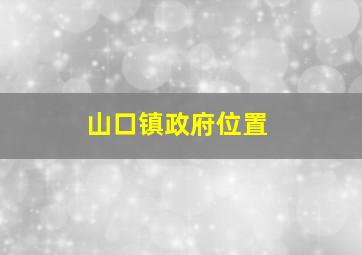 山口镇政府位置